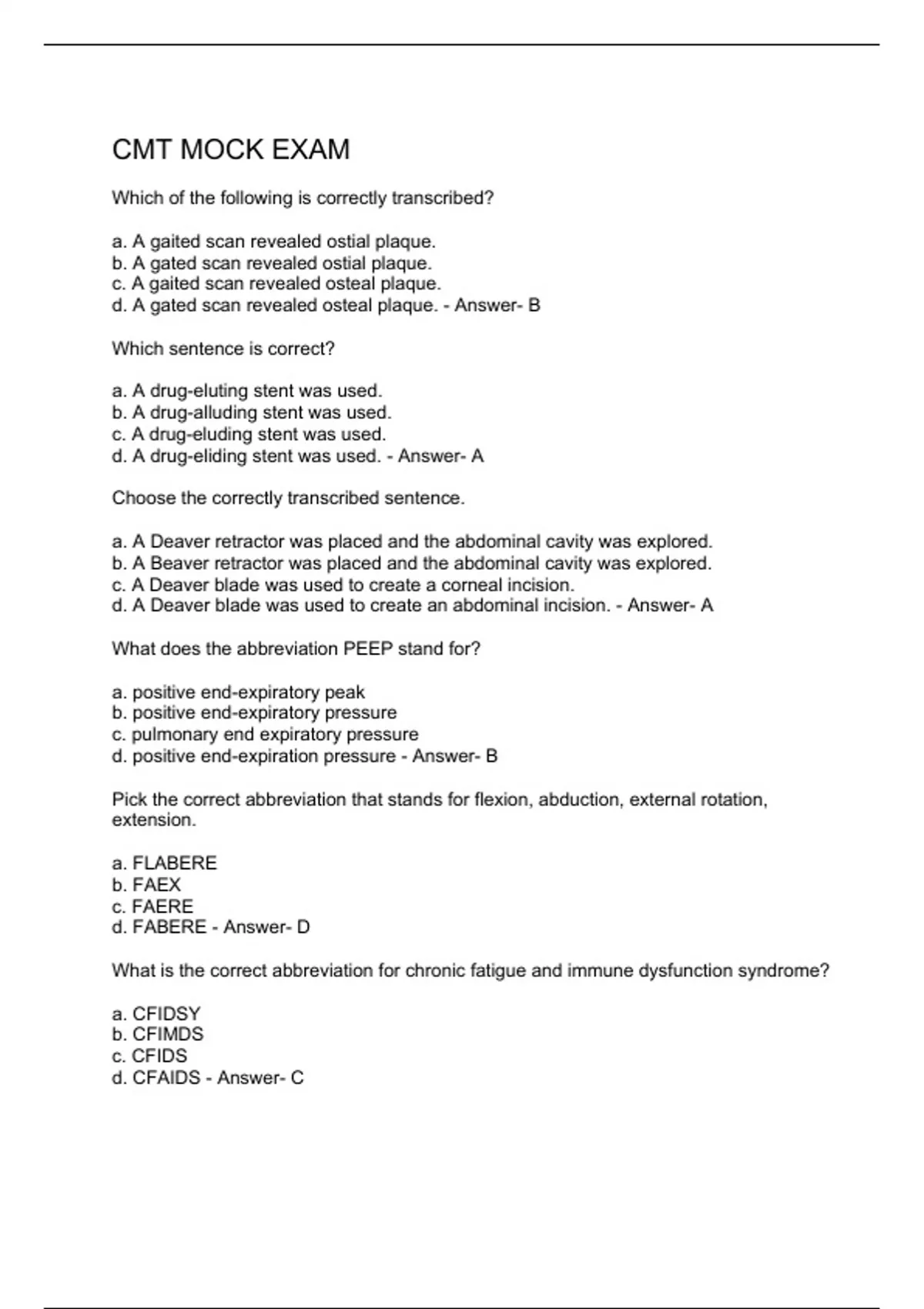 CMT MOCK EXAM

Which of the following is correctly transcribed?

a. A gaited scan revealed ostial plaque.
b. A gated scan revealed ostial plaque.
c. A gaited scan revealed osteal plaque.
d. A gated scan revealed osteal plaque. - Answer- B

Which sentence is correct?

a. A drug-eluting stent was used.
b. A drug-alluding stent was used.
c. A drug-eluding stent was used.
d. A drug-eliding stent was used. - Answer- A

Choose the correctly transcribed sentence.

a. A Deaver retractor was placed and the abdominal cavity was explored.
b. A Beaver retractor was placed and the abdominal cavity was explored.
c. A Deaver blade was used to create a corneal incision.
d. A Deaver blade was used to create an abdominal incision. - Answer- A

What does the abbreviation PEEP stand for?

a. positive end-expiratory peak
b. positive end-expiratory pressure
c. pulmonary end expiratory pressure
d. positive end-expiration pressure - Answer- B

Pick the correct abbreviation that stands for flexion, abduction, external rotation, extension.

a. FLABERE
b. FAEX
c. FAERE
d. FABERE - Answer- D

What is the correct abbreviation for chronic fatigue and immune dysfunction syndrome?

a. CFIDSY
b. CFIMDS
c. CFIDS
d. CFAIDS - Answer- C